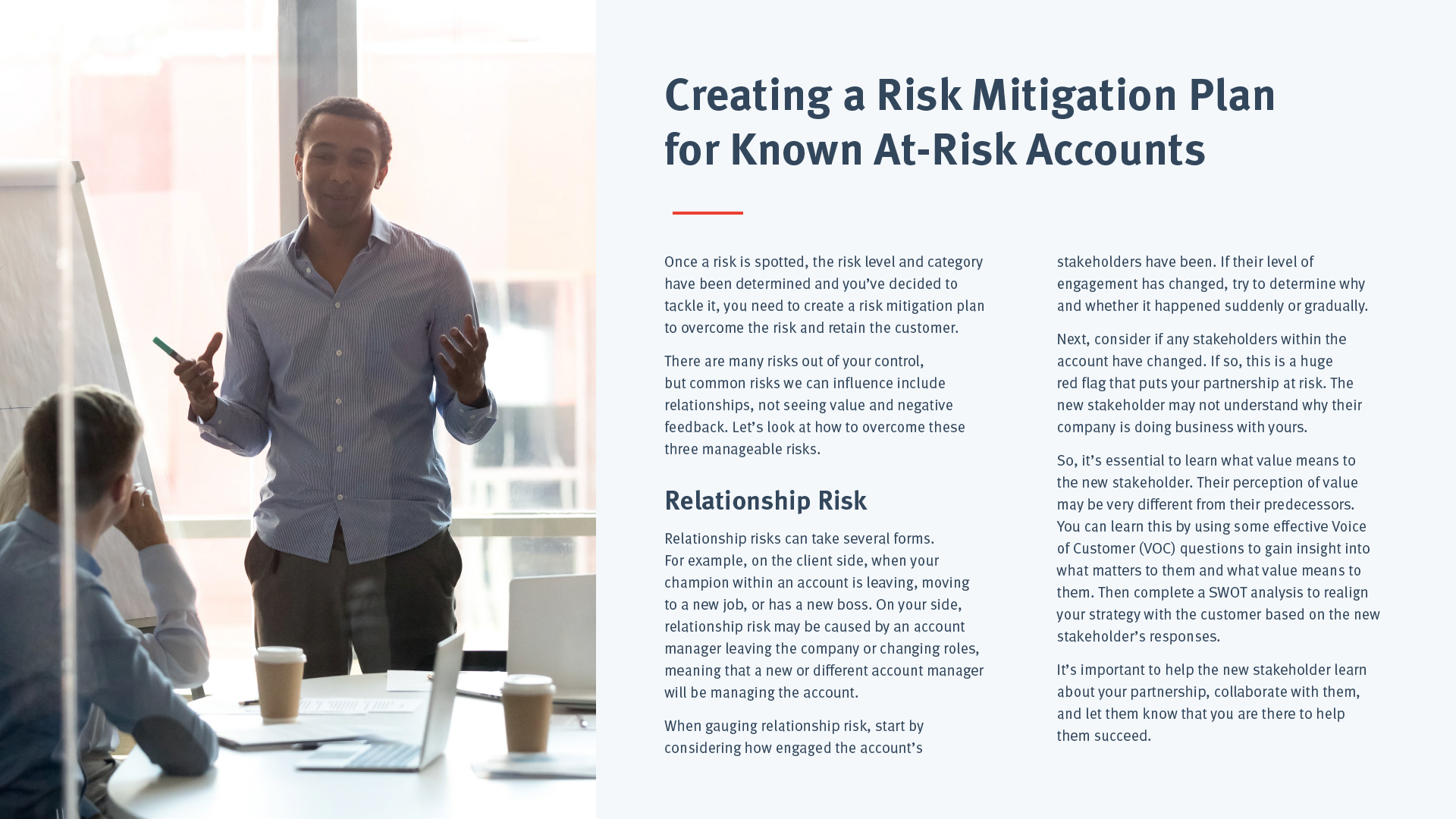 Creating a Risk Mitigation Plan for Known At-Risk Accounts

Once a risk is spotted, the risk level and category have been determined and you've decided to tackle it, you need to create a risk mitigation plan to overcome the risk and retain the customer.

There are many risks out of your control, but common risks we can influence include relationships, not seeing value and negative feedback. Let's look at how to overcome these three manageable risks.

Relationship Risk

Relationship risks can take several forms. For example, on the client side, when your champion within an account is leaving, moving to a new job, or has a new boss. On your side, relationship risk may be caused by an account manager leaving the company or changing roles, meaning that a new or different account manager will be managing the account.

When gauging relationship risk, start by considering how engaged the account's stakeholders have been. If their level of engagement has changed, try to determine why and whether it happened suddenly or gradually.

Next, consider if any stakeholders within the account have changed. If so, this is a huge red flag that puts your partnership at risk. The new stakeholder may not understand why their company is doing business with yours.

So, it's essential to learn what value means to the new stakeholder. Their perception of value may be very different from their predecessors. You can learn this by using some effective Voice of Customer (VOC) questions to gain insight into what matters to them and what value means to them. Then complete a SWOT analysis to realign your strategy with the customer based on the new stakeholder's responses.

It's important to help the new stakeholder learn about your partnership, collaborate with them, and let them know that you are there to help them succeed.